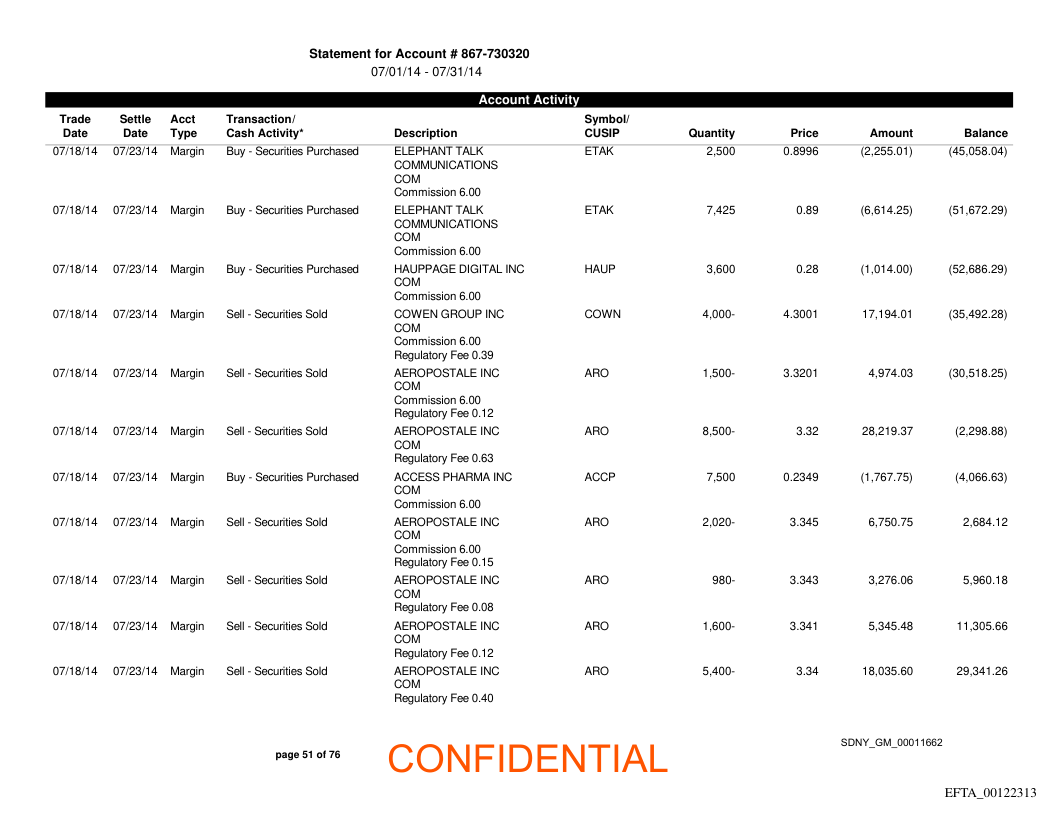 Statement for Account # 867-730320
07/01/14 - 07/31/14

Account Activity

| Trade Date | Settle Date | Acct Type | Transaction/ Cash Activity* | Description | Symbol/ CUSIP | Quantity | Price | Amount | Balance |
|---|---|---|---|---|---|---|---|---|---|
| 07/18/14 | 07/23/14 | Margin | Buy - Securities Purchased | ELEPHANT TALK COMMUNICATIONS COM Commission 6.00 | ETAK | 2,500 | 0.8996 | (2,255.01) | (45,058.04) |
| 07/18/14 | 07/23/14 | Margin | Buy - Securities Purchased | ELEPHANT TALK COMMUNICATIONS COM Commission 6.00 | ETAK | 7,425 | 0.89 | (6,614.25) | (51,672.29) |
| 07/18/14 | 07/23/14 | Margin | Buy - Securities Purchased | HAUPPAGE DIGITAL INC COM Commission 6.00 | HAUP | 3,600 | 0.28 | (1,014.00) | (52,686.29) |
| 07/18/14 | 07/23/14 | Margin | Sell - Securities Sold | COWEN GROUP INC COM Commission 6.00 Regulatory Fee 0.39 | COWN | 4,000- | 4.3001 | 17,194.01 | (35,492.28) |
| 07/18/14 | 07/23/14 | Margin | Sell - Securities Sold | AEROPOSTALE INC COM Commission 6.00 Regulatory Fee 0.12 | ARO | 1,500- | 3.3201 | 4,974.03 | (30,518.25) |
| 07/18/14 | 07/23/14 | Margin | Sell - Securities Sold | AEROPOSTALE INC COM Regulatory Fee 0.63 | ARO | 8,500- | 3.32 | 28,219.37 | (2,298.88) |
| 07/18/14 | 07/23/14 | Margin | Buy - Securities Purchased | ACCESS PHARMA INC COM Commission 6.00 | ACCP | 7,500 | 0.2349 | (1,767.75) | (4,066.63) |
| 07/18/14 | 07/23/14 | Margin | Sell - Securities Sold | AEROPOSTALE INC COM Commission 6.00 Regulatory Fee 0.15 | ARO | 2,020- | 3.345 | 6,750.75 | 2,684.12 |
| 07/18/14 | 07/23/14 | Margin | Sell - Securities Sold | AEROPOSTALE INC COM Regulatory Fee 0.08 | ARO | 980- | 3.343 | 3,276.06 | 5,960.18 |
| 07/18/14 | 07/23/14 | Margin | Sell - Securities Sold | AEROPOSTALE INC COM Regulatory Fee 0.12 | ARO | 1,600- | 3.341 | 5,345.48 | 11,305.66 |
| 07/18/14 | 07/23/14 | Margin | Sell - Securities Sold | AEROPOSTALE INC COM Regulatory Fee 0.40 | ARO | 5,400- | 3.34 | 18,035.60 | 29,341.26 |

page 51 of 76

CONFIDENTIAL

SDNY_GM_00011662

EFTA_00122313